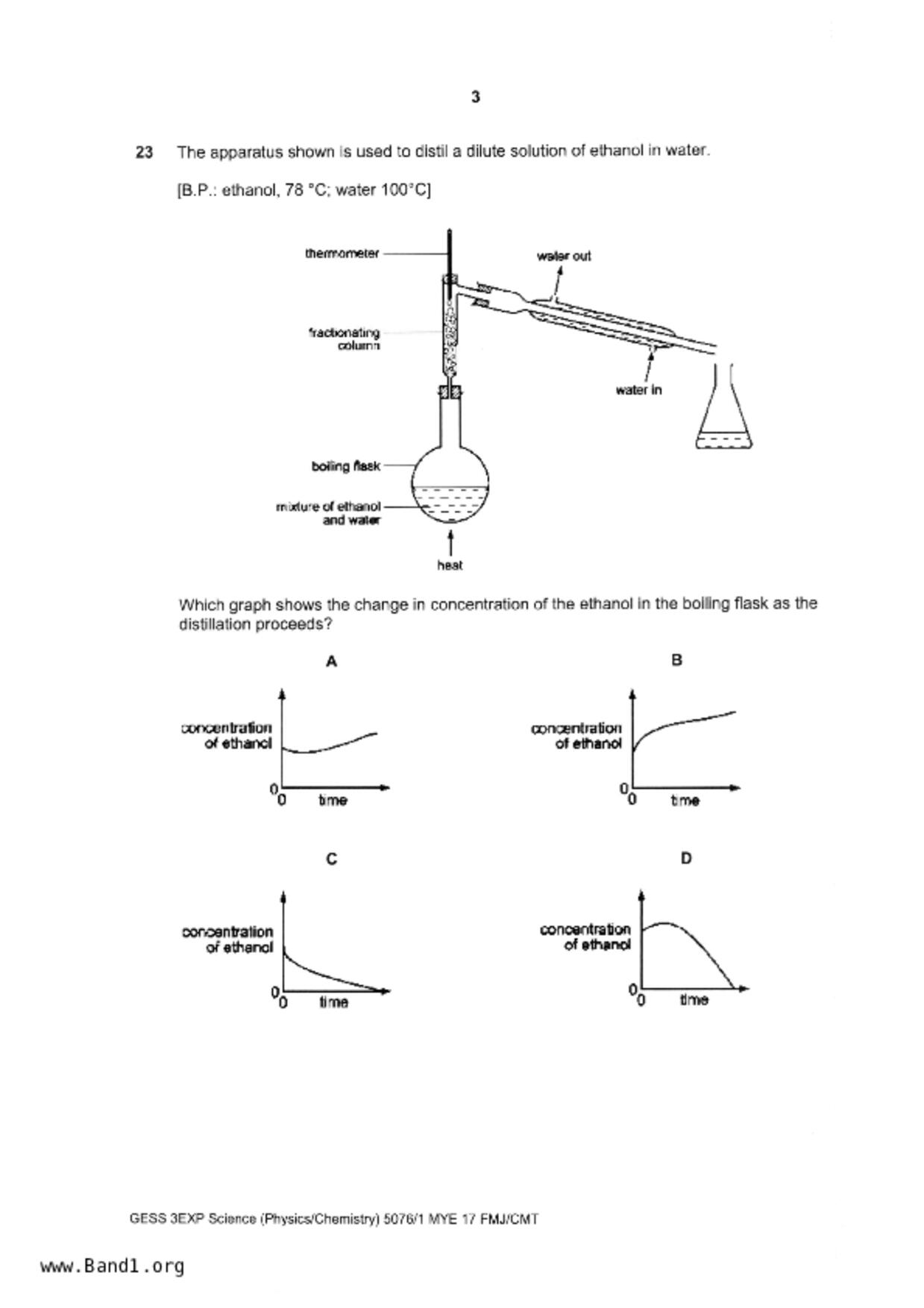 3

23 The apparatus shown is used to distil a dilute solution of ethanol in water.

[B.P.: ethanol, 78 °C; water 100°C]

thermometer

water out

fractionating column

water in

boiling flask

mixture of ethanol and water

heat

Which graph shows the change in concentration of the ethanol in the boiling flask as the distillation proceeds?

A

concentration of ethanol

0

0 time

B

concentration of ethanol

0

0 time

C

concentration of ethanol

0

0 time

D

concentration of ethanol

0

0 time

GESS 3EXP Science (Physics/Chemistry) 5076/1 MYE 17 FMJ/CMT

www.Band1.org